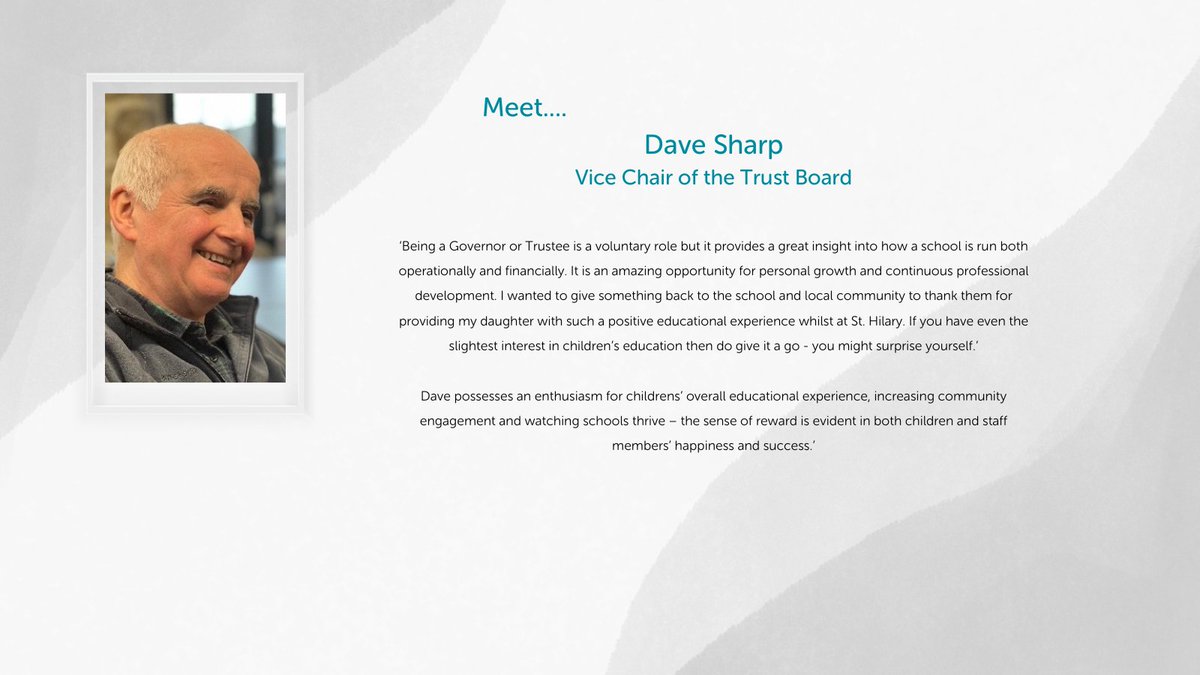 Meet....

Dave Sharp
Vice Chair of the Trust Board

'Being a Governor or Trustee is a voluntary role but it provides a great insight into how a school is run both operationally and financially. It is an amazing opportunity for personal growth and continuous professional development. I wanted to give something back to the school and local community to thank them for providing my daughter with such a positive educational experience whilst at St. Hilary. If you have even the slightest interest in children's education then do give it a go - you might surprise yourself.'

Dave possesses an enthusiasm for childrens' overall educational experience, increasing community engagement and watching schools thrive – the sense of reward is evident in both children and staff members' happiness and success.'